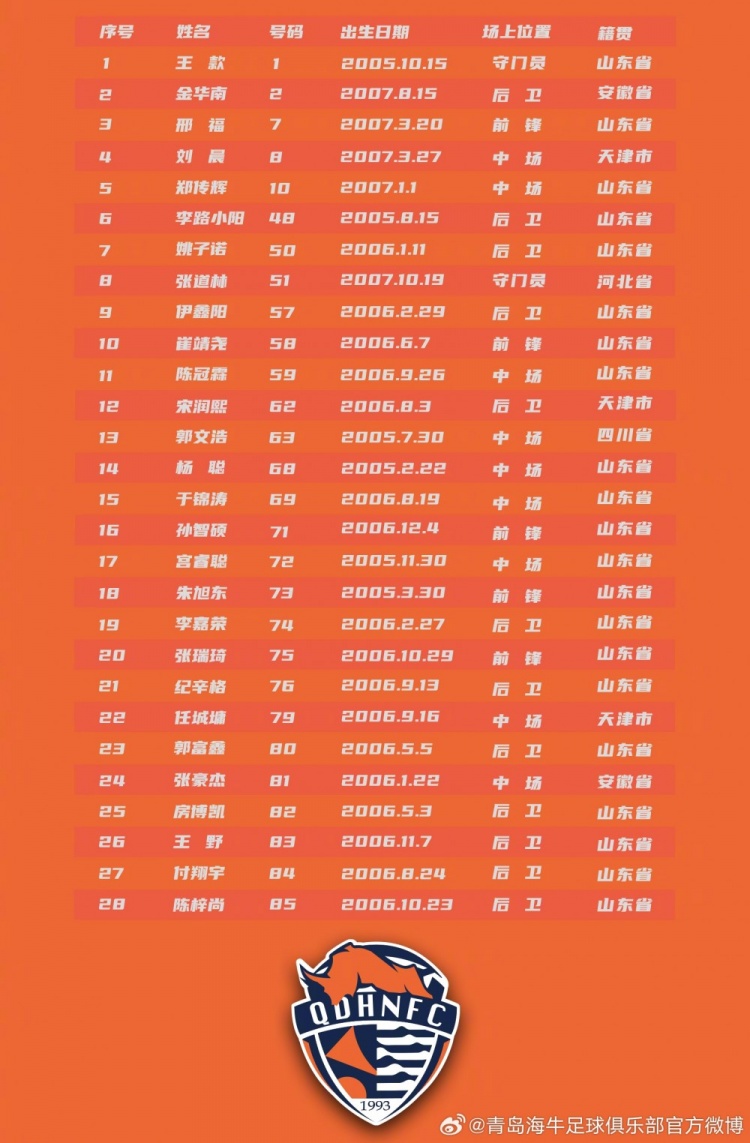 | 序号 | 姓名 | 号码 | 出生日期 | 场上位置 | 籍贯 |
|---|---|---|---|---|---|
| 1 | 王 款 | 1 | 2005.10.15 | 守门员 | 山东省 |
| 2 | 金华南 | 2 | 2007.8.15 | 后 卫 | 安徽省 |
| 3 | 邢 福 | 7 | 2007.3.20 | 前 锋 | 山东省 |
| 4 | 刘 晨 | 8 | 2007.3.27 | 中 场 | 天津市 |
| 5 | 郑传辉 | 10 | 2007.1.1 | 中 场 | 山东省 |
| 6 | 李路小阳 | 48 | 2005.8.15 | 后 卫 | 山东省 |
| 7 | 姚子诺 | 50 | 2006.1.11 | 后 卫 | 山东省 |
| 8 | 张道林 | 51 | 2007.10.19 | 守门员 | 河北省 |
| 9 | 伊鑫阳 | 57 | 2006.2.29 | 后 卫 | 山东省 |
| 10 | 崔靖尧 | 58 | 2006.6.7 | 前 锋 | 山东省 |
| 11 | 陈冠霖 | 59 | 2006.9.26 | 中 场 | 山东省 |
| 12 | 宋润熙 | 62 | 2006.8.3 | 后 卫 | 天津市 |
| 13 | 郭文浩 | 63 | 2005.7.30 | 中 场 | 四川省 |
| 14 | 杨 聪 | 68 | 2005.2.22 | 中 场 | 山东省 |
| 15 | 于锦涛 | 69 | 2006.8.19 | 中 场 | 山东省 |
| 16 | 孙智硕 | 71 | 2006.12.4 | 前 锋 | 山东省 |
| 17 | 宫睿聪 | 72 | 2005.11.30 | 中 场 | 山东省 |
| 18 | 朱旭东 | 73 | 2005.3.30 | 前 锋 | 山东省 |
| 19 | 李嘉荣 | 74 | 2006.2.27 | 后 卫 | 山东省 |
| 20 | 张瑞琦 | 75 | 2006.10.29 | 前 锋 | 山东省 |
| 21 | 纪辛格 | 76 | 2006.9.13 | 后 卫 | 山东省 |
| 22 | 任城墉 | 79 | 2006.9.16 | 中 场 | 天津市 |
| 23 | 郭富鑫 | 80 | 2006.5.5 | 后 卫 | 山东省 |
| 24 | 张豪杰 | 81 | 2006.1.22 | 中 场 | 安徽省 |
| 25 | 房博凯 | 82 | 2006.5.3 | 后 卫 | 山东省 |
| 26 | 王 野 | 83 | 2006.11.7 | 后 卫 | 山东省 |
| 27 | 付翔宇 | 84 | 2006.8.24 | 后 卫 | 山东省 |
| 28 | 陈梓尚 | 85 | 2006.10.23 | 后 卫 | 山东省 |

QDHNFC
1993

@青岛海牛足球俱乐部官方微博